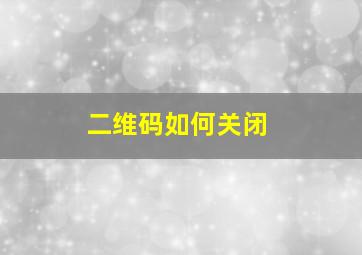 二维码如何关闭